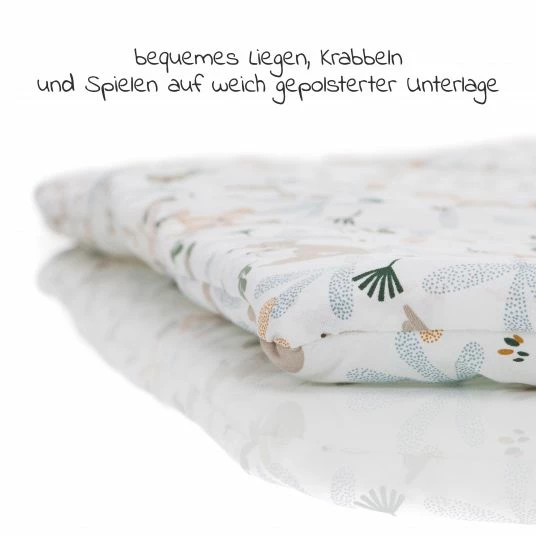 bequemes Liegen, Krabbeln
und Spielen auf weich gepolsterter Unterlage